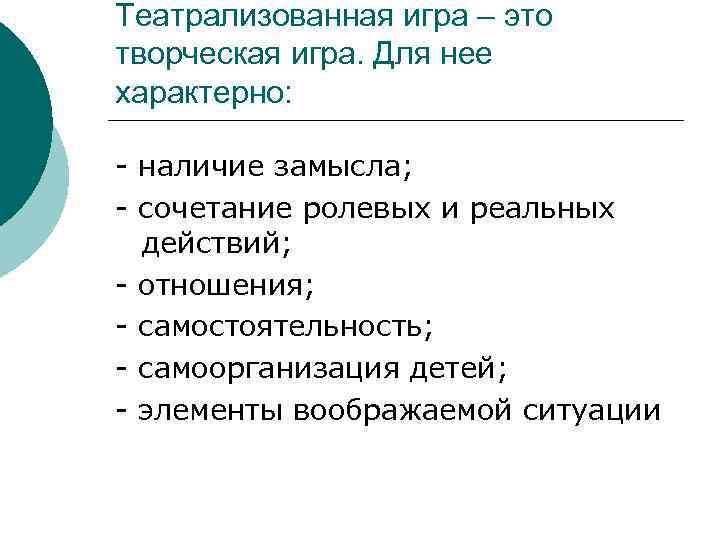 Театрализованная игра – это творческая игра. Для нее характерно:

- наличие замысла;
- сочетание ролевых и реальных действий;
- отношения;
- самостоятельность;
- самоорганизация детей;
- элементы воображаемой ситуации